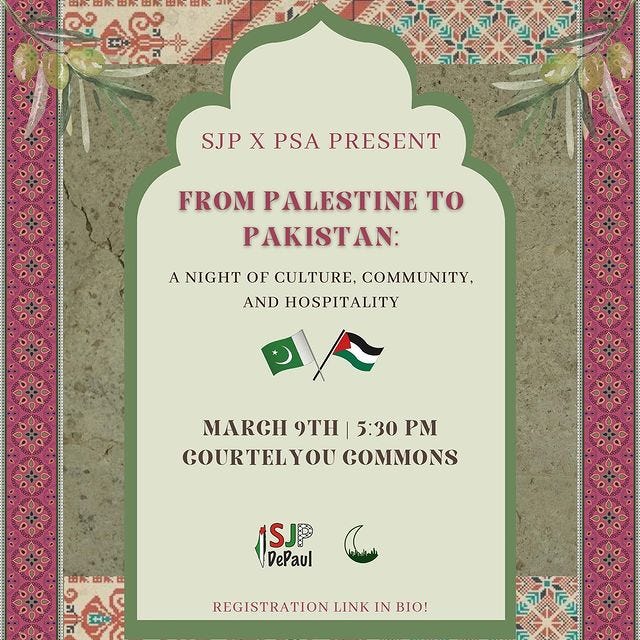 SJP X PSA PRESENT

FROM PALESTINE TO PAKISTAN:

A NIGHT OF CULTURE, COMMUNITY, AND HOSPITALITY

MARCH 9TH | 5:30 PM
COURTELYOU COMMONS

SJP
DePaul

REGISTRATION LINK IN BIO!